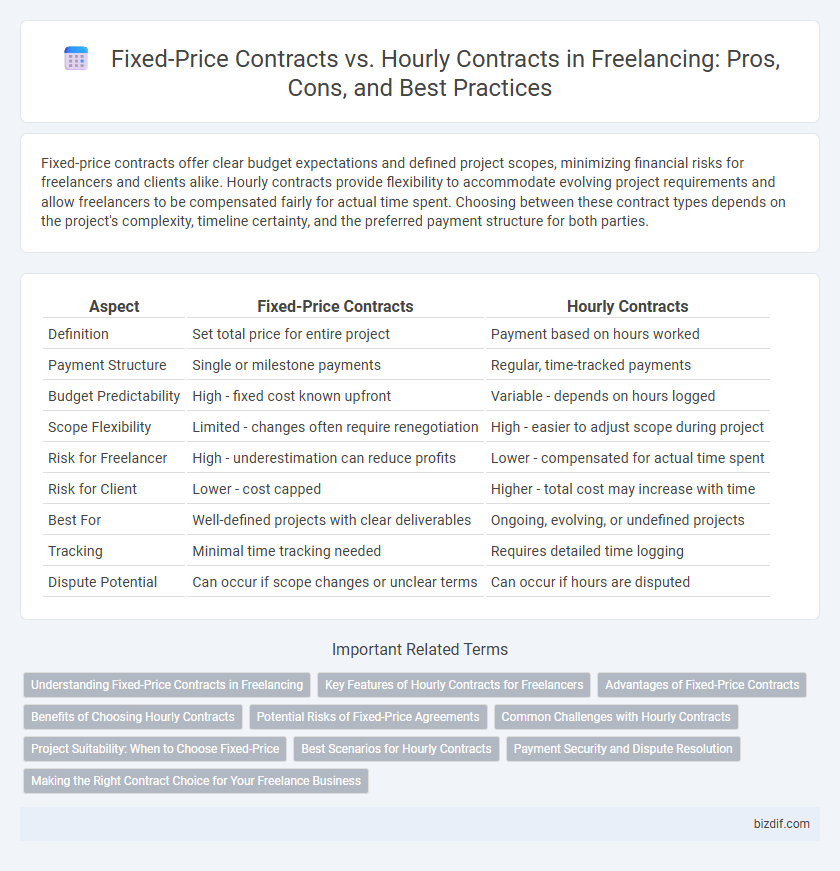 Fixed-Price Contracts vs. Hourly Contracts in Freelancing: Pros, Cons, and Best Practices

Fixed-price contracts offer clear budget expectations and defined project scopes, minimizing financial risks for freelancers and clients alike. Hourly contracts provide flexibility to accommodate evolving project requirements and allow freelancers to be compensated fairly for actual time spent. Choosing between these contract types depends on the project's complexity, timeline certainty, and the preferred payment structure for both parties.

| Aspect | Fixed-Price Contracts | Hourly Contracts |
|---|---|---|
| Definition | Set total price for entire project | Payment based on hours worked |
| Payment Structure | Single or milestone payments | Regular, time-tracked payments |
| Budget Predictability | High - fixed cost known upfront | Variable - depends on hours logged |
| Scope Flexibility | Limited - changes often require renegotiation | High - easier to adjust scope during project |
| Risk for Freelancer | High - underestimation can reduce profits | Lower - compensated for actual time spent |
| Risk for Client | Lower - cost capped | Higher - total cost may increase with time |
| Best For | Well-defined projects with clear deliverables | Ongoing, evolving, or undefined projects |
| Tracking | Minimal time tracking needed | Requires detailed time logging |
| Dispute Potential | Can occur if scope changes or unclear terms | Can occur if hours are disputed |

Important Related Terms

Understanding Fixed-Price Contracts in Freelancing
Key Features of Hourly Contracts for Freelancers
Advantages of Fixed-Price Contracts
Benefits of Choosing Hourly Contracts
Potential Risks of Fixed-Price Agreements
Common Challenges with Hourly Contracts
Project Suitability: When to Choose Fixed-Price
Best Scenarios for Hourly Contracts
Payment Security and Dispute Resolution
Making the Right Contract Choice for Your Freelance Business

bizdif.com